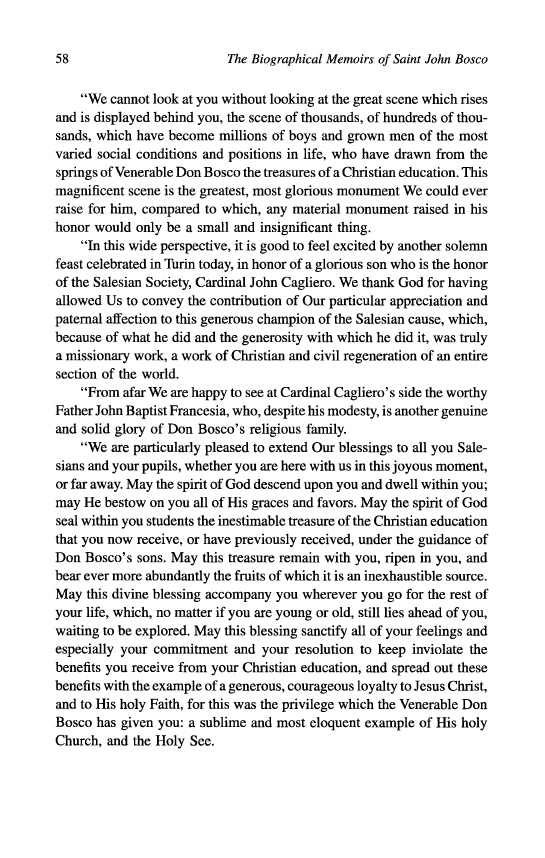 58 The Biographical Memoirs of Saint John Bosco

"We cannot look at you without looking at the great scene which rises and is displayed behind you, the scene of thousands, of hundreds of thousands, which have become millions of boys and grown men of the most varied social conditions and positions in life, who have drawn from the springs of Venerable Don Bosco the treasures of a Christian education. This magnificent scene is the greatest, most glorious monument We could ever raise for him, compared to which, any material monument raised in his honor would only be a small and insignificant thing.

"In this wide perspective, it is good to feel excited by another solemn feast celebrated in Turin today, in honor of a glorious son who is the honor of the Salesian Society, Cardinal John Cagliero. We thank God for having allowed Us to convey the contribution of Our particular appreciation and paternal affection to this generous champion of the Salesian cause, which, because of what he did and the generosity with which he did it, was truly a missionary work, a work of Christian and civil regeneration of an entire section of the world.

"From afar We are happy to see at Cardinal Cagliero's side the worthy Father John Baptist Francesia, who, despite his modesty, is another genuine and solid glory of Don Bosco's religious family.

"We are particularly pleased to extend Our blessings to all you Salesians and your pupils, whether you are here with us in this joyous moment, or far away. May the spirit of God descend upon you and dwell within you; may He bestow on you all of His graces and favors. May the spirit of God seal within you students the inestimable treasure of the Christian education that you now receive, or have previously received, under the guidance of Don Bosco's sons. May this treasure remain with you, ripen in you, and bear ever more abundantly the fruits of which it is an inexhaustible source. May this divine blessing accompany you wherever you go for the rest of your life, which, no matter if you are young or old, still lies ahead of you, waiting to be explored. May this blessing sanctify all of your feelings and especially your commitment and your resolution to keep inviolate the benefits you receive from your Christian education, and spread out these benefits with the example of a generous, courageous loyalty to Jesus Christ, and to His holy Faith, for this was the privilege which the Venerable Don Bosco has given you: a sublime and most eloquent example of His holy Church, and the Holy See.